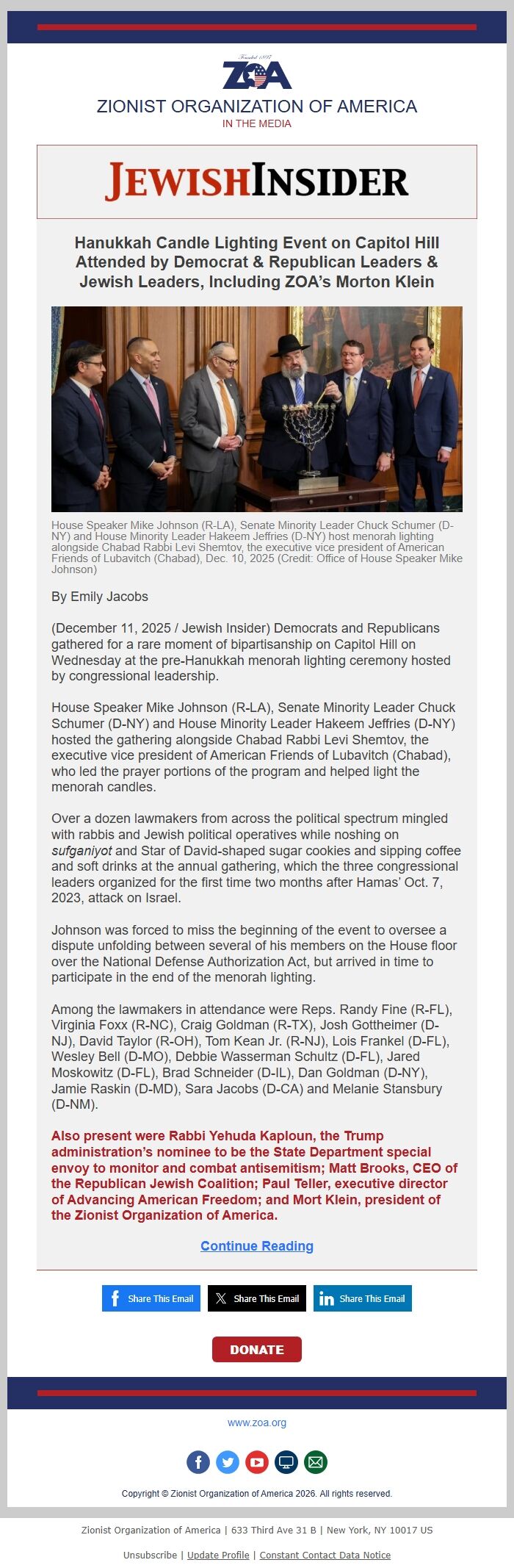 Founded 1897
ZOA
ZIONIST ORGANIZATION OF AMERICA
IN THE MEDIA

JEWISHINSIDER

Hanukkah Candle Lighting Event on Capitol Hill Attended by Democrat & Republican Leaders & Jewish Leaders, Including ZOA's Morton Klein

House Speaker Mike Johnson (R-LA), Senate Minority Leader Chuck Schumer (D-NY) and House Minority Leader Hakeem Jeffries (D-NY) host menorah lighting alongside Chabad Rabbi Levi Shemtov, the executive vice president of American Friends of Lubavitch (Chabad), Dec. 10, 2025 (Credit: Office of House Speaker Mike Johnson)

By Emily Jacobs

(December 11, 2025 / Jewish Insider) Democrats and Republicans gathered for a rare moment of bipartisanship on Capitol Hill on Wednesday at the pre-Hanukkah menorah lighting ceremony hosted by congressional leadership.

House Speaker Mike Johnson (R-LA), Senate Minority Leader Chuck Schumer (D-NY) and House Minority Leader Hakeem Jeffries (D-NY) hosted the gathering alongside Chabad Rabbi Levi Shemtov, the executive vice president of American Friends of Lubavitch (Chabad), who led the prayer portions of the program and helped light the menorah candles.

Over a dozen lawmakers from across the political spectrum mingled with rabbis and Jewish political operatives while noshing on sufganiyot and Star of David-shaped sugar cookies and sipping coffee and soft drinks at the annual gathering, which the three congressional leaders organized for the first time two months after Hamas' Oct. 7, 2023, attack on Israel.

Johnson was forced to miss the beginning of the event to oversee a dispute unfolding between several of his members on the House floor over the National Defense Authorization Act, but arrived in time to participate in the end of the menorah lighting.

Among the lawmakers in attendance were Reps. Randy Fine (R-FL), Virginia Foxx (R-NC), Craig Goldman (R-TX), Josh Gottheimer (D-NJ), David Taylor (R-OH), Tom Kean Jr. (R-NJ), Lois Frankel (D-FL), Wesley Bell (D-MO), Debbie Wasserman Schultz (D-FL), Jared Moskowitz (D-FL), Brad Schneider (D-IL), Dan Goldman (D-NY), Jamie Raskin (D-MD), Sara Jacobs (D-CA) and Melanie Stansbury (D-NM).

Also present were Rabbi Yehuda Kaploun, the Trump administration's nominee to be the State Department special envoy to monitor and combat antisemitism; Matt Brooks, CEO of the Republican Jewish Coalition; Paul Teller, executive director of Advancing American Freedom; and Mort Klein, president of the Zionist Organization of America.

Continue Reading

Share This Email Share This Email Share This Email

DONATE

www.zoa.org

Copyright © Zionist Organization of America 2026. All rights reserved.

Zionist Organization of America | 633 Third Ave 31 B | New York, NY 10017 US

Unsubscribe | Update Profile | Constant Contact Data Notice